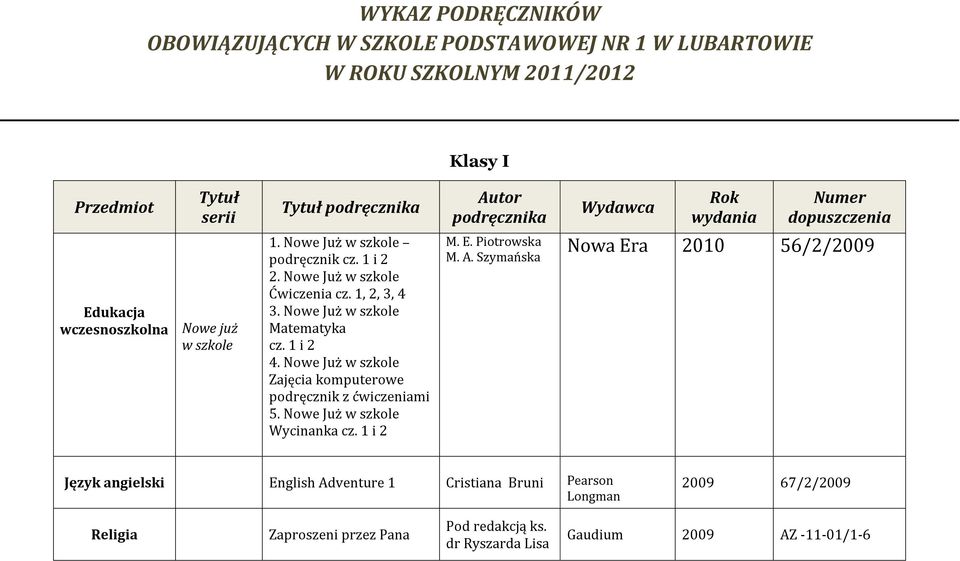 WYKAZ PODRĘCZNIKÓW
OBOWIĄZUJĄCYCH W SZKOLE PODSTAWOWEJ NR 1 W LUBARTOWIE
W ROKU SZKOLNYM 2011/2012

Klasy I

| Przedmiot | Tytuł serii | Tytuł podręcznika | Autor podręcznika | Wydawca | Rok wydania | Numer dopuszczenia |
|---|---|---|---|---|---|---|
| Edukacja wczesnoszkolna | Nowe już w szkole | 1. Nowe Już w szkole – podręcznik cz. 1 i 2 2. Nowe Już w szkole Ćwiczenia cz. 1, 2, 3, 4 3. Nowe Już w szkole Matematyka cz. 1 i 2 4. Nowe Już w szkole Zajęcia komputerowe podręcznik z ćwiczeniami 5. Nowe Już w szkole Wycinanka cz. 1 i 2 | M. E. Piotrowska M. A. Szymańska | Nowa Era | 2010 | 56/2/2009 |
| Język angielski | | English Adventure 1 | Cristiana Bruni | Pearson Longman | 2009 | 67/2/2009 |
| Religia | | Zaproszeni przez Pana | Pod redakcją ks. dr Ryszarda Lisa | Gaudium | 2009 | AZ -11-01/1-6 |